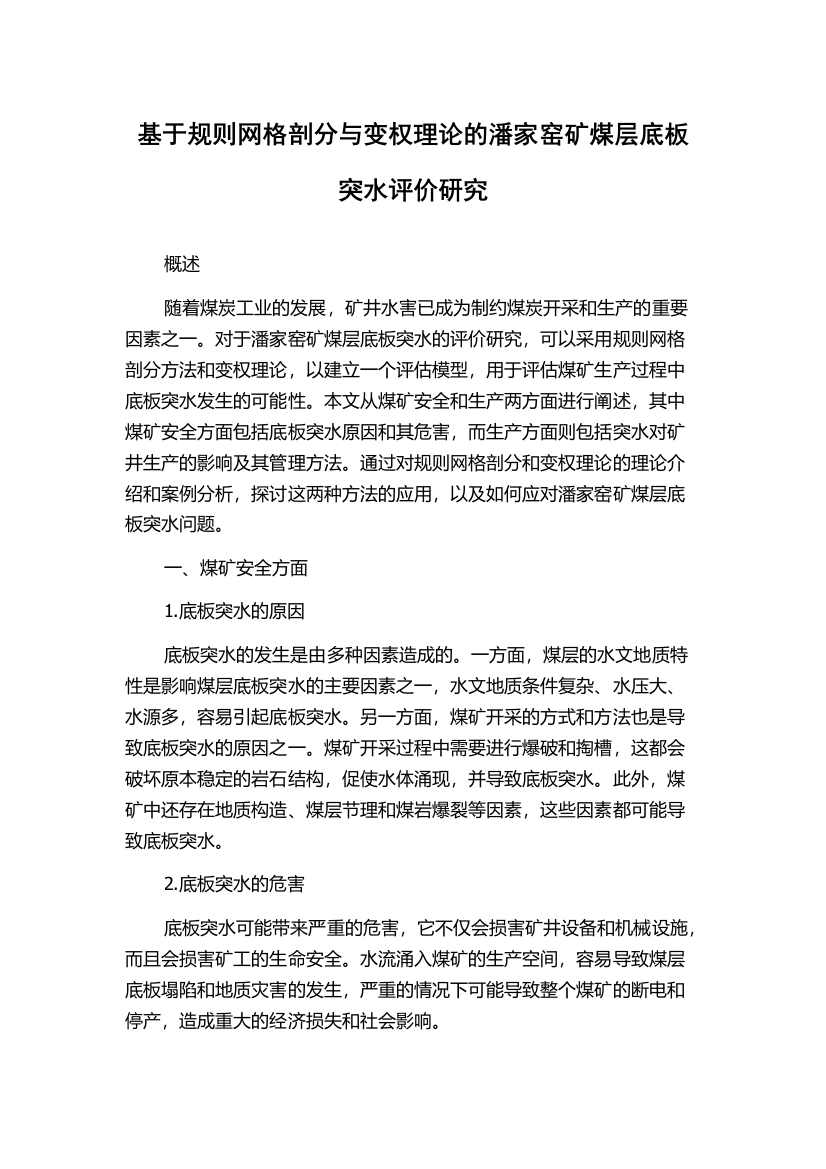 基于规则网格剖分与变权理论的潘家窑矿煤层底板突水评价研究

概述

随着煤炭工业的发展，矿井水害已成为制约煤炭开采和生产的重要因素之一。对于潘家窑矿煤层底板突水的评价研究，可以采用规则网格剖分方法和变权理论，以建立一个评估模型，用于评估煤矿生产过程中底板突水发生的可能性。本文从煤矿安全和生产两方面进行阐述，其中煤矿安全方面包括底板突水原因和其危害，而生产方面则包括突水对矿井生产的影响及其管理方法。通过对规则网格剖分和变权理论的理论介绍和案例分析，探讨这两种方法的应用，以及如何应对潘家窑矿煤层底板突水问题。

一、煤矿安全方面

1.底板突水的原因

底板突水的发生是由多种因素造成的。一方面，煤层的水文地质特性是影响煤层底板突水的主要因素之一，水文地质条件复杂、水压大、水源多，容易引起底板突水。另一方面，煤矿开采的方式和方法也是导致底板突水的原因之一。煤矿开采过程中需要进行爆破和掏槽，这都会破坏原本稳定的岩石结构，促使水体涌现，并导致底板突水。此外，煤矿中还存在地质构造、煤层节理和煤岩爆裂等因素，这些因素都可能导致底板突水。

2.底板突水的危害

底板突水可能带来严重的危害，它不仅会损害矿井设备和机械设施，而且会损害矿工的生命安全。水流涌入煤矿的生产空间，容易导致煤层底板塌陷和地质灾害的发生，严重的情况下可能导致整个煤矿的断电和停产，造成重大的经济损失和社会影响。